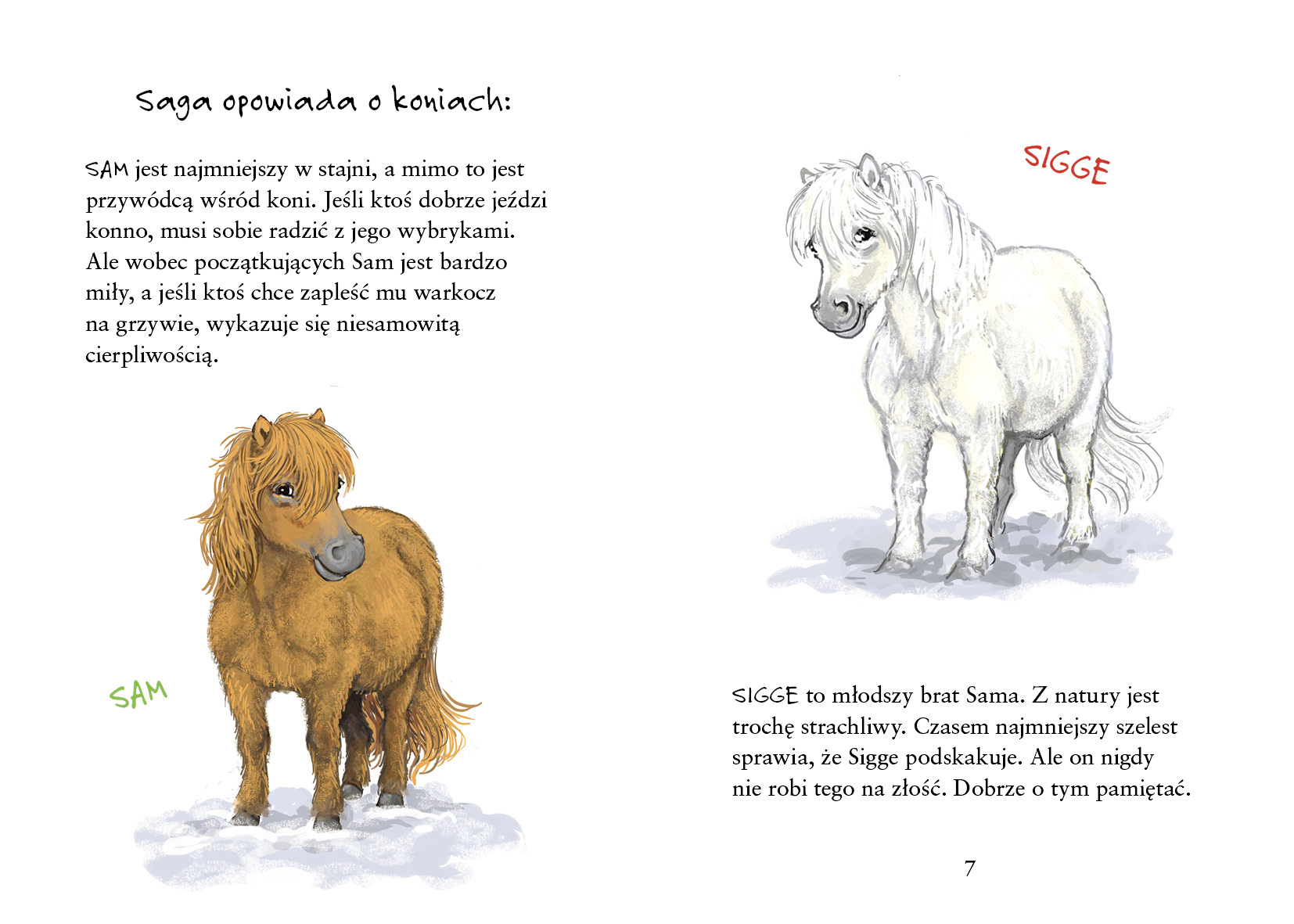 Saga opowiada o koniach:

SAM jest najmniejszy w stajni, a mimo to jest przywódcą wśród koni. Jeśli ktoś dobrze jeździ konno, musi sobie radzić z jego wybrykami. Ale wobec początkujących Sam jest bardzo miły, a jeśli ktoś chce zapleść mu warkocz na grzywie, wykazuje się niesamowitą cierpliwością.

SAM

SIGGE

SIGGE to młodszy brat Sama. Z natury jest trochę strachliwy. Czasem najmniejszy szelest sprawia, że Sigge podskakuje. Ale on nigdy nie robi tego na złość. Dobrze o tym pamiętać.

7